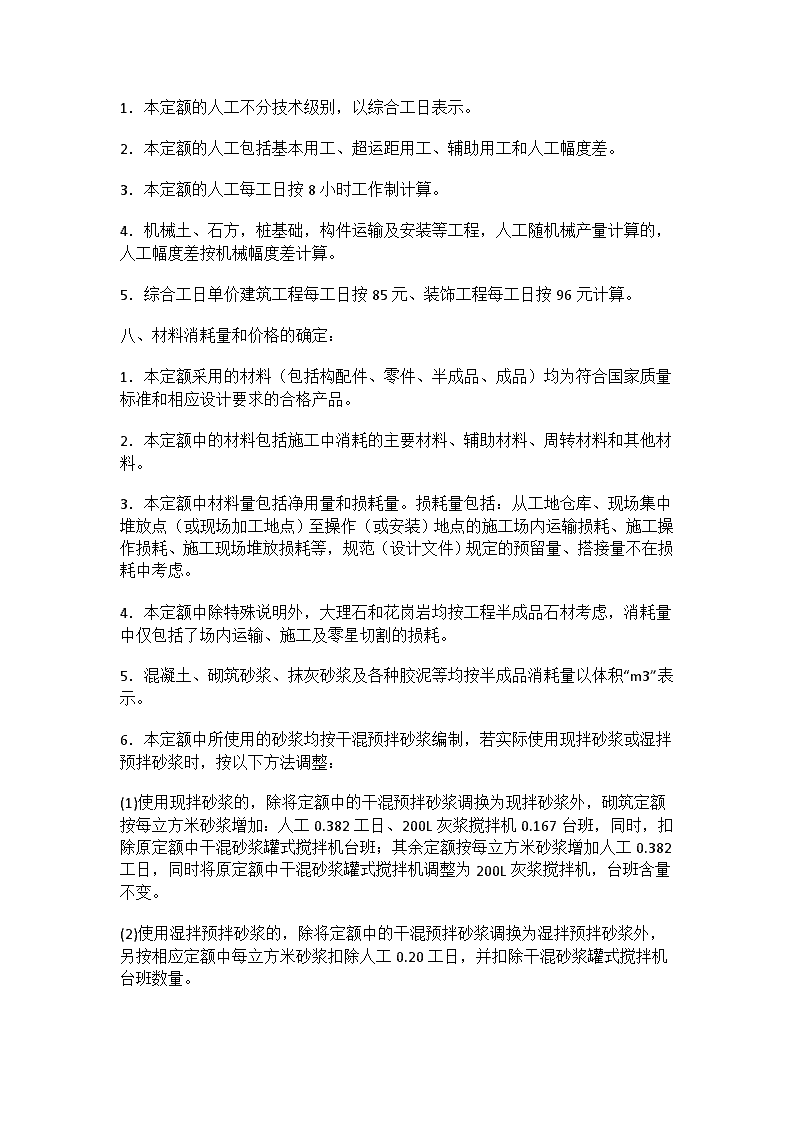 1．本定额的人工不分技术级别，以综合工日表示。

2．本定额的人工包括基本用工、超运距用工、辅助用工和人工幅度差。

3．本定额的人工每工日按 8 小时工作制计算。

4．机械土、石方，桩基础，构件运输及安装等工程，人工随机械产量计算的，人工幅度差按机械幅度差计算。

5．综合工日单价建筑工程每工日按 85 元、装饰工程每工日按 96 元计算。

八、材料消耗量和价格的确定：

1．本定额采用的材料（包括构配件、零件、半成品、成品）均为符合国家质量标准和相应设计要求的合格产品。

2．本定额中的材料包括施工中消耗的主要材料、辅助材料、周转材料和其他材料。

3．本定额中材料量包括净用量和损耗量。损耗量包括：从工地仓库、现场集中堆放点（或现场加工地点）至操作（或安装）地点的施工场内运输损耗、施工操作损耗、施工现场堆放损耗等，规范（设计文件）规定的预留量、搭接量不在损耗中考虑。

4．本定额中除特殊说明外，大理石和花岗岩均按工程半成品石材考虑，消耗量中仅包括了场内运输、施工及零星切割的损耗。

5．混凝土、砌筑砂浆、抹灰砂浆及各种胶泥等均按半成品消耗量以体积“m3”表示。

6．本定额中所使用的砂浆均按干混预拌砂浆编制，若实际使用现拌砂浆或湿拌预拌砂浆时，按以下方法调整：

(1)使用现拌砂浆的，除将定额中的干混预拌砂浆调换为现拌砂浆外，砌筑定额按每立方米砂浆增加：人工 0.382 工日、200L 灰浆搅拌机 0.167 台班，同时，扣除原定额中干混砂浆罐式搅拌机台班；其余定额按每立方米砂浆增加人工 0.382 工日，同时将原定额中干混砂浆罐式搅拌机调整为 200L 灰浆搅拌机，台班含量不变。

(2)使用湿拌预拌砂浆的，除将定额中的干混预拌砂浆调换为湿拌预拌砂浆外，另按相应定额中每立方米砂浆扣除人工 0.20 工日，并扣除干混砂浆罐式搅拌机台班数量。